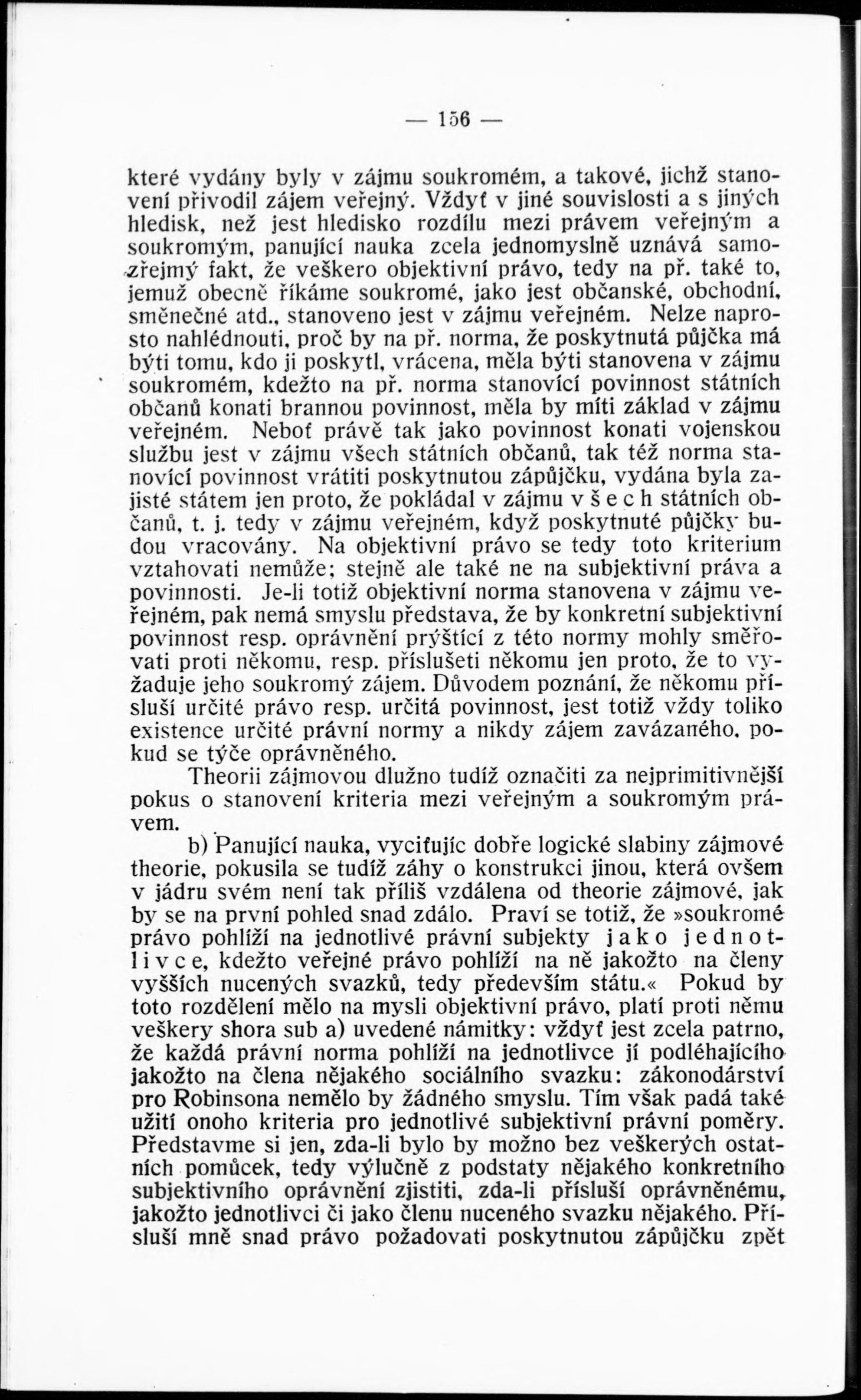 — 156 —

které vydány byly v zájmu soukromém, a takové, jichž stanovení přivodil zájem veřejný. Vždyť v jiné souvislosti a s jiných hledisk, než jest hledisko rozdílu mezi právem veřejným a soukromým, panující nauka zcela jednomyslně uznává samozřejmý fakt, že veškero objektivní právo, tedy na př. také to, jemuž obecně říkáme soukromé, jako jest občanské, obchodní, směnečné atd., stanoveno jest v zájmu veřejném. Nelze naprosto nahlédnouti, proč by na př. norma, že poskytnutá půjčka má býti tomu, kdo ji poskytl, vrácena, měla býti stanovena v zájmu soukromém, kdežto na př. norma stanovící povinnost státních občanů konati brannou povinnost, měla by míti základ v zájmu veřejném. Neboť právě tak jako povinnost konati vojenskou službu jest v zájmu všech státních občanů, tak též norma stanovící povinnost vrátiti poskytnutou zápůjčku, vydána byla zajisté státem jen proto, že pokládal v zájmu v š e c h státních občanů, t. j. tedy v zájmu veřejném, když poskytnuté půjčky budou vracovány. Na objektivní právo se tedy toto kriterium vztahovati nemůže; stejně ale také ne na subjektivní práva a povinnosti. Je-li totiž objektivní norma stanovena v zájmu veřejném, pak nemá smyslu představa, že by konkretní subjektivní povinnost resp. oprávnění prýštící z této normy mohly směřovati proti někomu, resp. příslušeti někomu jen proto, že to vyžaduje jeho soukromý zájem. Důvodem poznání, že někomu přísluší určité právo resp. určitá povinnost, jest totiž vždy toliko existence určité právní normy a nikdy zájem zavázaného, pokud se týče oprávněného.

Theorii zájmovou dlužno tudíž označiti za nejprimitivnější pokus o stanovení kriteria mezi veřejným a soukromým právem.

b) Panující nauka, vyciťujíc dobře logické slabiny zájmové theorie, pokusila se tudíž záhy o konstrukci jinou, která ovšem v jádru svém není tak příliš vzdálena od theorie zájmové, jak by se na první pohled snad zdálo. Praví se totiž, že »soukromé právo pohlíží na jednotlivé právní subjekty j a k o j e d n o t l i v c e, kdežto veřejné právo pohlíží na ně jakožto na členy vyšších nucených svazků, tedy především státu.« Pokud by toto rozdělení mělo na mysli objektivní právo, platí proti němu veškery shora sub a) uvedené námitky: vždyť jest zcela patrno, že každá právní norma pohlíží na jednotlivce jí podléhajícího jakožto na člena nějakého sociálního svazku: zákonodárství pro Robinsona nemělo by žádného smyslu. Tím však padá také užití onoho kriteria pro jednotlivé subjektivní právní poměry. Představme si jen, zda-li bylo by možno bez veškerých ostatních pomůcek, tedy výlučně z podstaty nějakého konkretního subjektivního oprávnění zjistiti, zda-li přísluší oprávněnému, jakožto jednotlivci či jako členu nuceného svazku nějakého. Přísluší mně snad právo požadovati poskytnutou zápůjčku zpět